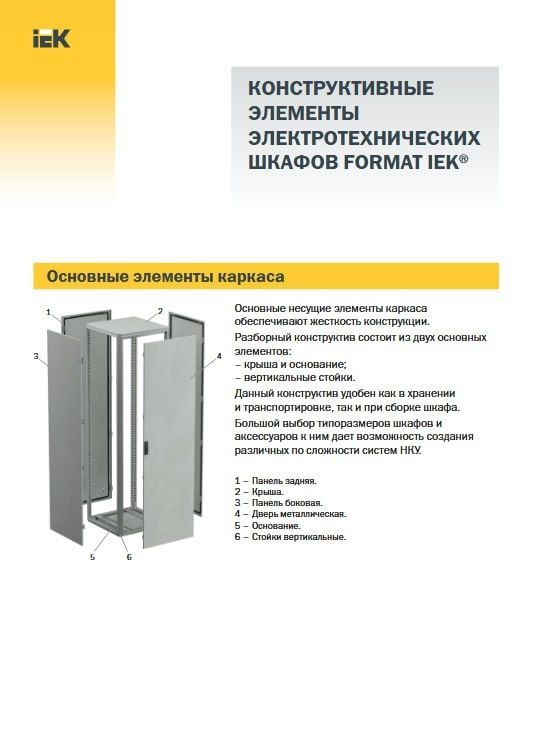 IEK

КОНСТРУКТИВНЫЕ ЭЛЕМЕНТЫ ЭЛЕКТРОТЕХНИЧЕСКИХ ШКАФОВ FORMAT IEK®

Основные элементы каркаса

1
2
3
4
5
6

Основные несущие элементы каркаса обеспечивают жесткость конструкции.

Разборный конструктив состоит из двух основных элементов:
– крыша и основание;
– вертикальные стойки.

Данный конструктив удобен как в хранении и транспортировке, так и при сборке шкафа.

Большой выбор типоразмеров шкафов и аксессуаров к ним дает возможность создания различных по сложности систем НКУ.

1 – Панель задняя.
2 – Крыша.
3 – Панель боковая.
4 – Дверь металлическая.
5 – Основание.
6 – Стойки вертикальные.